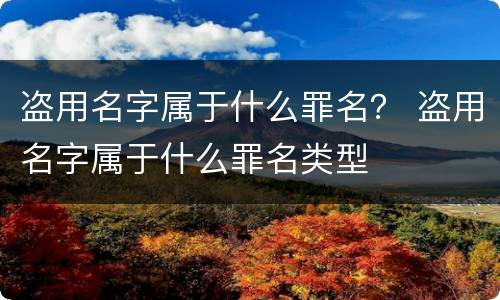 盗用名字属于什么罪名？ 盗用名字属于什么罪名类型